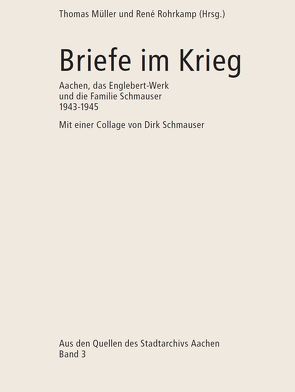 Thomas Müller und René Rohrkamp (Hrsg.)

Briefe im Krieg

Aachen, das Englebert-Werk
und die Familie Schmauser
1943-1945

Mit einer Collage von Dirk Schmauser

Aus den Quellen des Stadtarchivs Aachen
Band 3